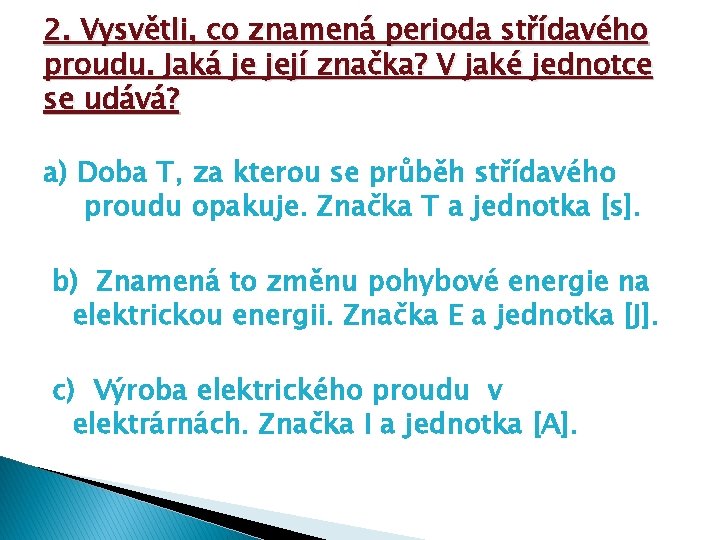 2. Vysvětli, co znamená perioda střídavého proudu. Jaká je její značka? V jaké jednotce se udává?

a) Doba T, za kterou se průběh střídavého proudu opakuje. Značka T a jednotka [s].

b) Znamená to změnu pohybové energie na elektrickou energii. Značka E a jednotka [J].

c) Výroba elektrického proudu v elektrárnách. Značka I a jednotka [A].